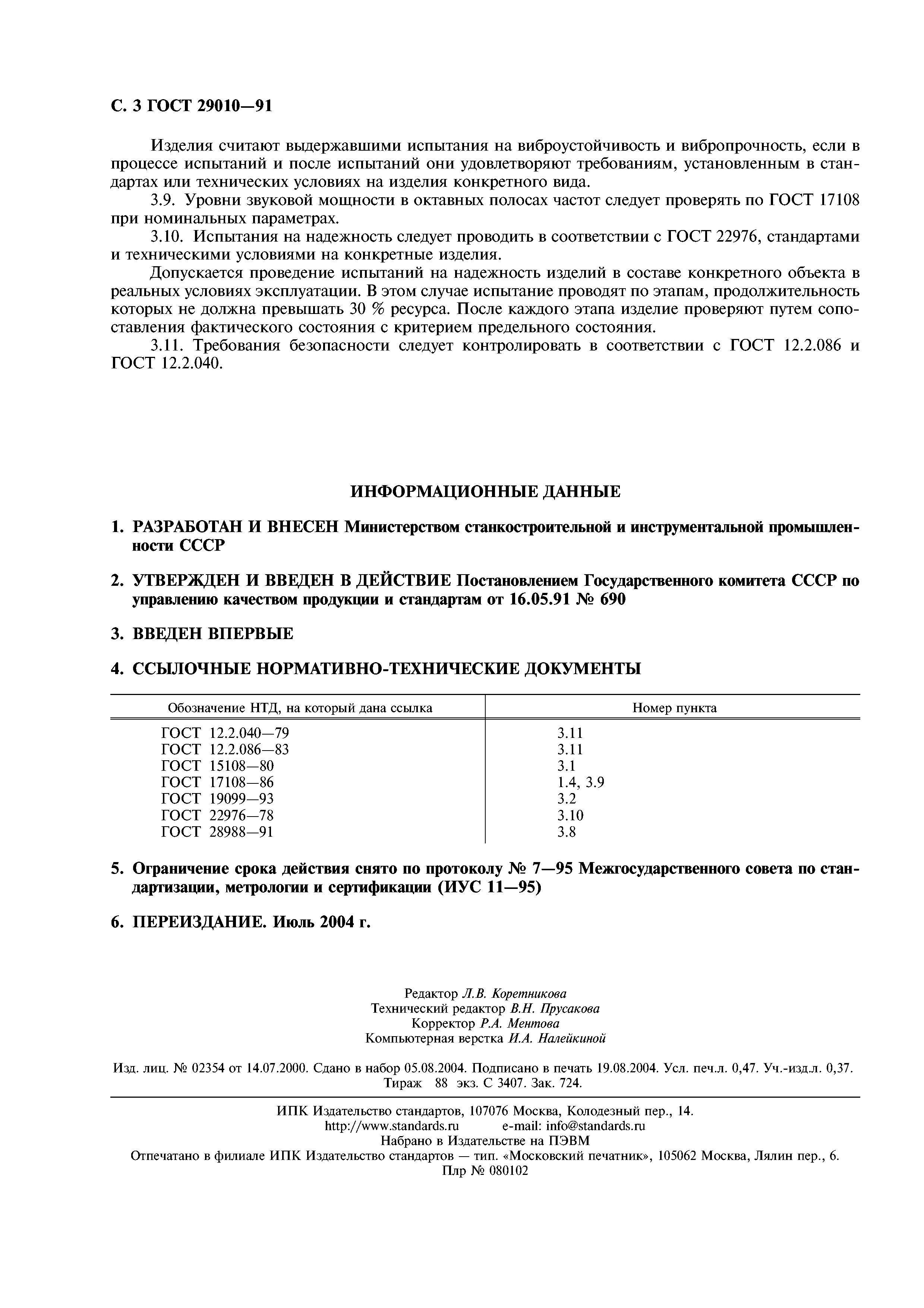 С. 3 ГОСТ 29010—91

Изделия считают выдержавшими испытания на виброустойчивость и вибропрочность, если в процессе испытаний и после испытаний они удовлетворяют требованиям, установленным в стандартах или технических условиях на изделия конкретного вида.

3.9. Уровни звуковой мощности в октавных полосах частот следует проверять по ГОСТ 17108 при номинальных параметрах.

3.10. Испытания на надежность следует проводить в соответствии с ГОСТ 22976, стандартами и техническими условиями на конкретные изделия.

Допускается проведение испытаний на надежность изделий в составе конкретного объекта в реальных условиях эксплуатации. В этом случае испытание проводят по этапам, продолжительность которых не должна превышать 30 % ресурса. После каждого этапа изделие проверяют путем сопоставления фактического состояния с критерием предельного состояния.

3.11. Требования безопасности следует контролировать в соответствии с ГОСТ 12.2.086 и ГОСТ 12.2.040.

ИНФОРМАЦИОННЫЕ ДАННЫЕ

1. РАЗРАБОТАН И ВНЕСЕН Министерством станкостроительной и инструментальной промышленности СССР

2. УТВЕРЖДЕН И ВВЕДЕН В ДЕЙСТВИЕ Постановлением Государственного комитета СССР по управлению качеством продукции и стандартам от 16.05.91 № 690

3. ВВЕДЕН ВПЕРВЫЕ

4. ССЫЛОЧНЫЕ НОРМАТИВНО-ТЕХНИЧЕСКИЕ ДОКУМЕНТЫ

| Обозначение НТД, на который дана ссылка | Номер пункта |
|---|---|
| ГОСТ 12.2.040—79 | 3.11 |
| ГОСТ 12.2.086—83 | 3.11 |
| ГОСТ 15108—80 | 3.1 |
| ГОСТ 17108—86 | 1.4, 3.9 |
| ГОСТ 19099—93 | 3.2 |
| ГОСТ 22976—78 | 3.10 |
| ГОСТ 28988—91 | 3.8 |

5. Ограничение срока действия снято по протоколу № 7—95 Межгосударственного совета по стандартизации, метрологии и сертификации (ИУС 11—95)

6. ПЕРЕИЗДАНИЕ. Июль 2004 г.

Редактор Л.В. Коретникова
Технический редактор В.Н. Прусакова
Корректор Р.А. Ментова
Компьютерная верстка И.А. Налейкиной

Изд. лиц. № 02354 от 14.07.2000. Сдано в набор 05.08.2004. Подписано в печать 19.08.2004. Усл. печ.л. 0,47. Уч.-изд.л. 0,37. Тираж 88 экз. С 3407. Зак. 724.

ИПК Издательство стандартов, 107076 Москва, Колодезный пер., 14.
http://www.standards.ru e-mail: info@standards.ru
Набрано в Издательстве на ПЭВМ
Отпечатано в филиале ИПК Издательство стандартов — тип. «Московский печатник», 105062 Москва, Лялин пер., 6.
Плр № 080102